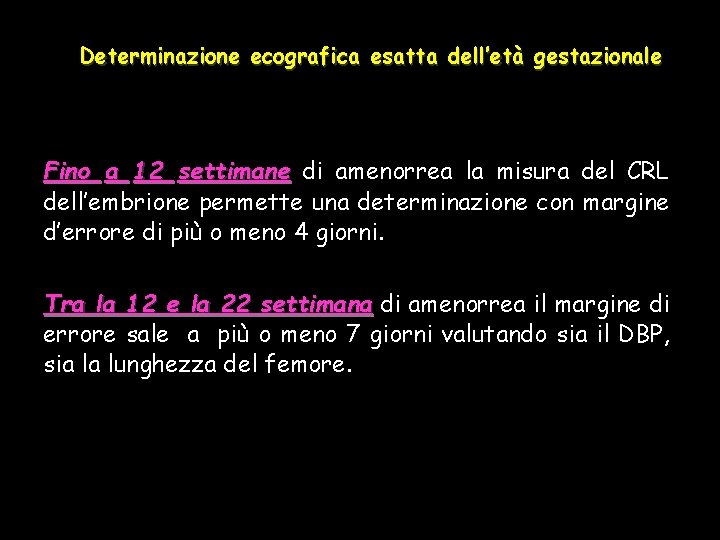 Determinazione ecografica esatta dell'età gestazionale

Fino a 12 settimane di amenorrea la misura del CRL dell'embrione permette una determinazione con margine d'errore di più o meno 4 giorni.

Tra la 12 e la 22 settimana di amenorrea il margine di errore sale a più o meno 7 giorni valutando sia il DBP, sia la lunghezza del femore.